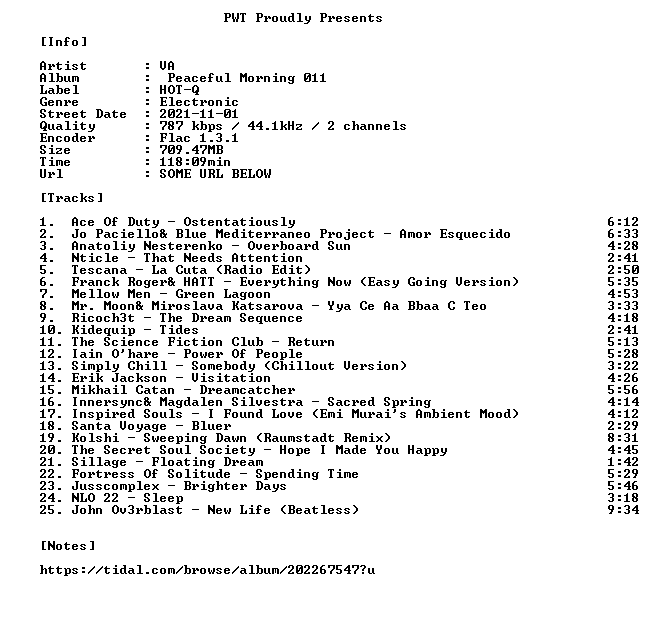 PWT Proudly Presents

[Info]

Artist : VA
Album : Peaceful Morning 011
Label : HOT-Q
Genre : Electronic
Street Date : 2021-11-01
Quality : 787 kbps / 44.1kHz / 2 channels
Encoder : Flac 1.3.1
Size : 709.47MB
Time : 118:09min
Url : SOME URL BELOW

[Tracks]

1. Ace Of Duty - Ostentatiously 6:12
2. Jo Paciello& Blue Mediterraneo Project - Amor Esquecido 6:33
3. Anatoliy Nesterenko - Overboard Sun 4:28
4. Nticle - That Needs Attention 2:41
5. Tescana - La Cuta (Radio Edit) 2:50
6. Franck Roger& HATT - Everything Now (Easy Going Version) 5:35
7. Mellow Men - Green Lagoon 4:53
8. Mr. Moon& Miroslava Katsarova - Yya Ce Aa Bbaa C Teo 3:33
9. Ricoch3t - The Dream Sequence 4:18
10. Kidequip - Tides 2:41
11. The Science Fiction Club - Return 5:13
12. Iain O'hare - Power Of People 5:28
13. Simply Chill - Somebody (Chillout Version) 3:22
14. Erik Jackson - Visitation 4:26
15. Mikhail Catan - Dreamcatcher 5:56
16. Innersync& Magdalen Silvestra - Sacred Spring 4:14
17. Inspired Souls - I Found Love (Emi Murai's Ambient Mood) 4:12
18. Santa Voyage - Bluer 2:29
19. Kolshi - Sweeping Dawn (Raumstadt Remix) 8:31
20. The Secret Soul Society - Hope I Made You Happy 4:45
21. Sillage - Floating Dream 1:42
22. Fortress Of Solitude - Spending Time 5:29
23. Jusscomplex - Brighter Days 5:46
24. NLO 22 - Sleep 3:18
25. John Ov3rblast - New Life (Beatless) 9:34

[Notes]

https://tidal.com/browse/album/202267547?u